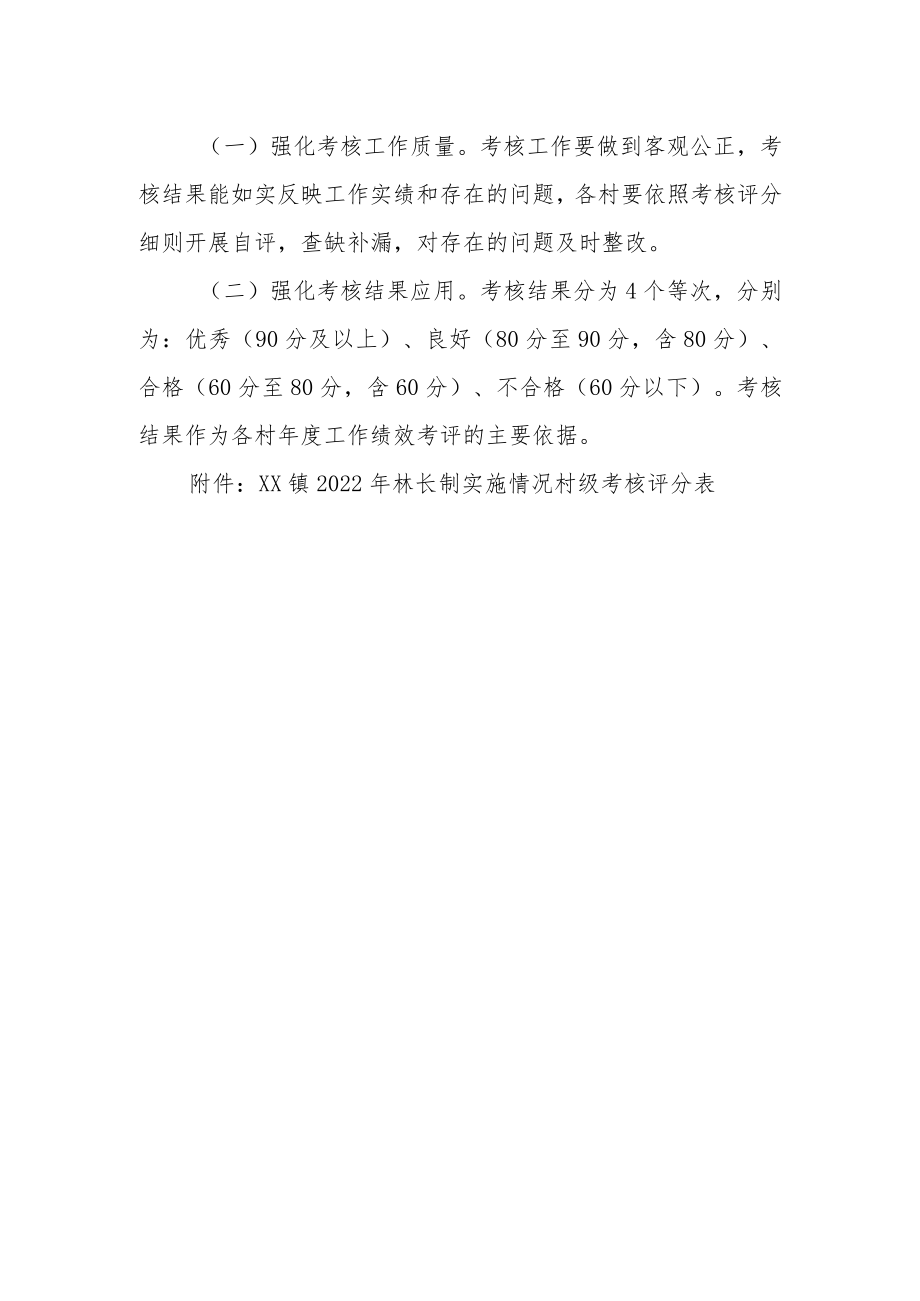 （一）强化考核工作质量。考核工作要做到客观公正，考核结果能如实反映工作实绩和存在的问题，各村要依照考核评分细则开展自评，查缺补漏，对存在的问题及时整改。

（二）强化考核结果应用。考核结果分为4个等次，分别为：优秀（90分及以上）、良好（80分至90分，含80分）、合格（60分至80分，含60分）、不合格（60分以下）。考核结果作为各村年度工作绩效考评的主要依据。

附件：XX镇2022年林长制实施情况村级考核评分表